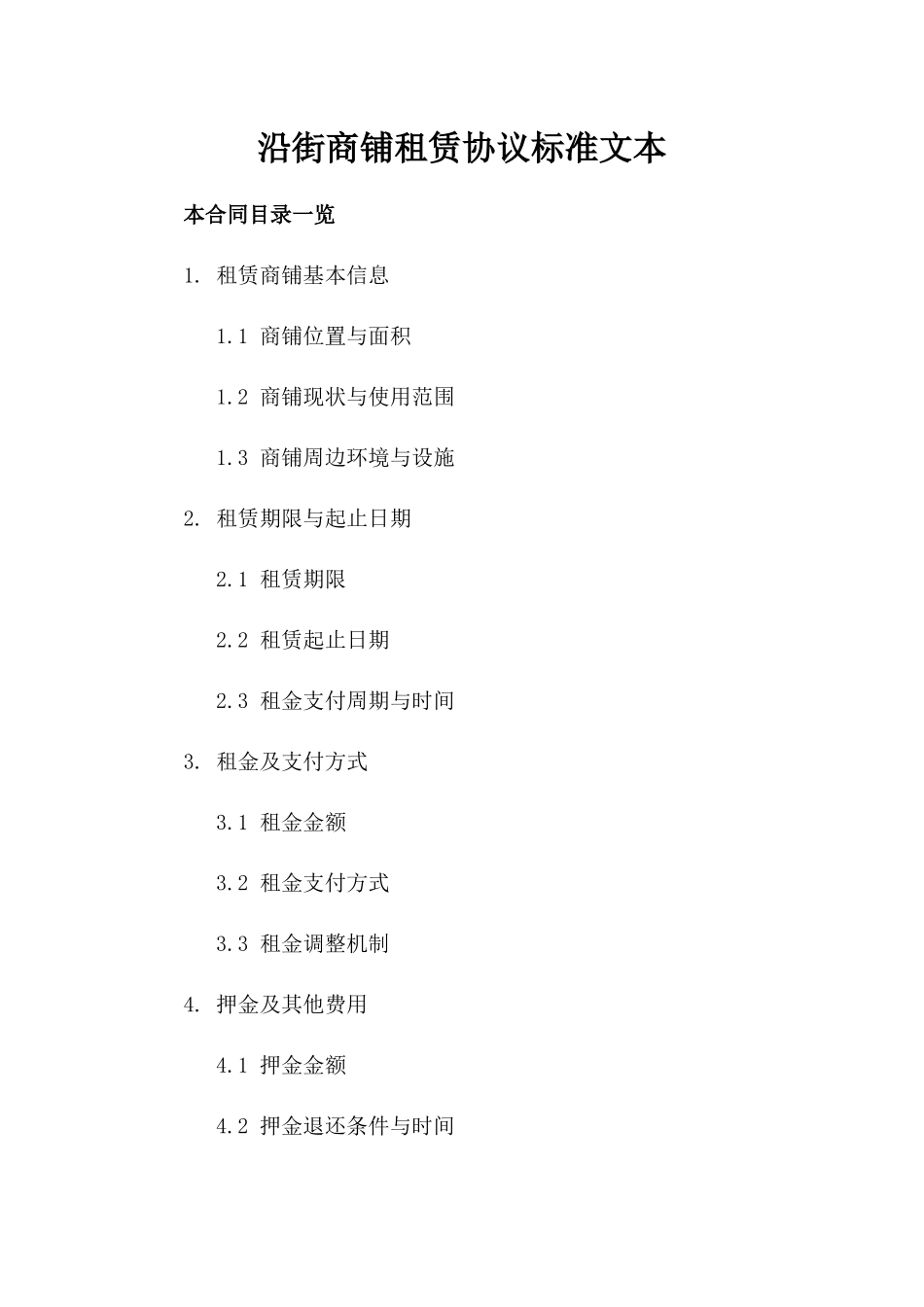 沿街商铺租赁协议标准文本

本合同目录一览

1. 租赁商铺基本信息

1.1 商铺位置与面积

1.2 商铺现状与使用范围

1.3 商铺周边环境与设施

2. 租赁期限与起止日期

2.1 租赁期限

2.2 租赁起止日期

2.3 租金支付周期与时间

3. 租金及支付方式

3.1 租金金额

3.2 租金支付方式

3.3 租金调整机制

4. 押金及其他费用

4.1 押金金额

4.2 押金退还条件与时间